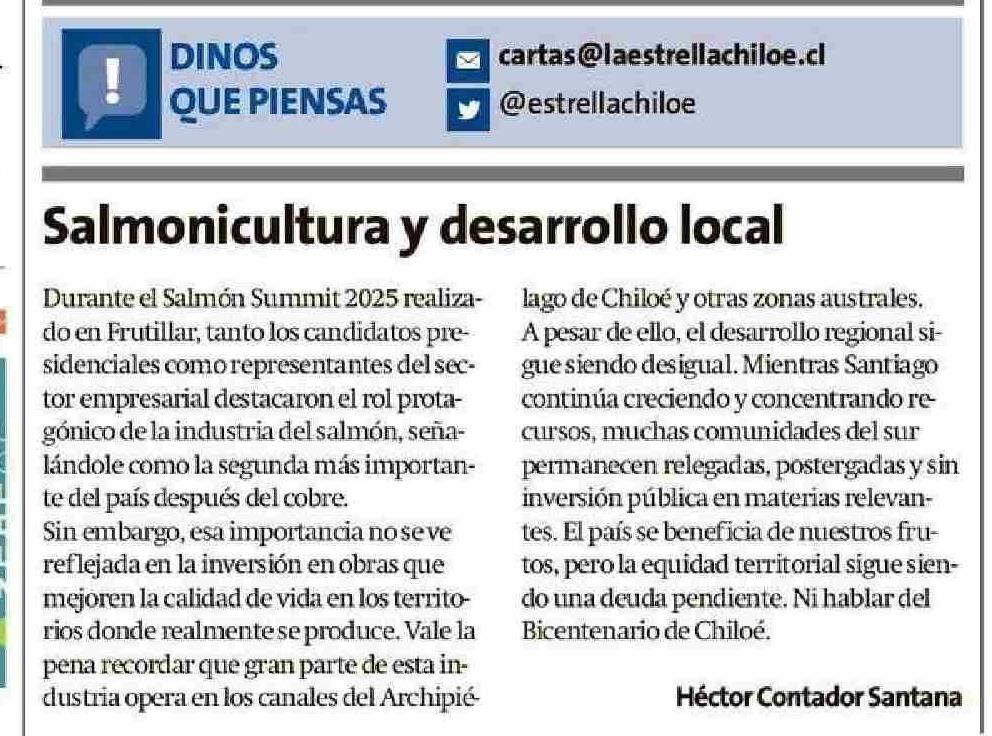 DINOS QUE PIENSAS

cartas@laestrellachiloe.cl
@estrellachiloe

Salmonicultura y desarrollo local

Durante el Salmón Summit 2025 realizado en Frutillar, tanto los candidatos presidenciales como representantes del sector empresarial destacaron el rol protagónico de la industria del salmón, señalándole como la segunda más importante del país después del cobre.
Sin embargo, esa importancia no se ve reflejada en la inversión en obras que mejoren la calidad de vida en los territorios donde realmente se produce. Vale la pena recordar que gran parte de esta industria opera en los canales del Archipiélago de Chiloé y otras zonas australes.
A pesar de ello, el desarrollo regional sigue siendo desigual. Mientras Santiago continúa creciendo y concentrando recursos, muchas comunidades del sur permanecen relegadas, postergadas y sin inversión pública en materias relevantes. El país se beneficia de nuestros frutos, pero la equidad territorial sigue siendo una deuda pendiente. Ni hablar del Bicentenario de Chiloé.

Héctor Contador Santana